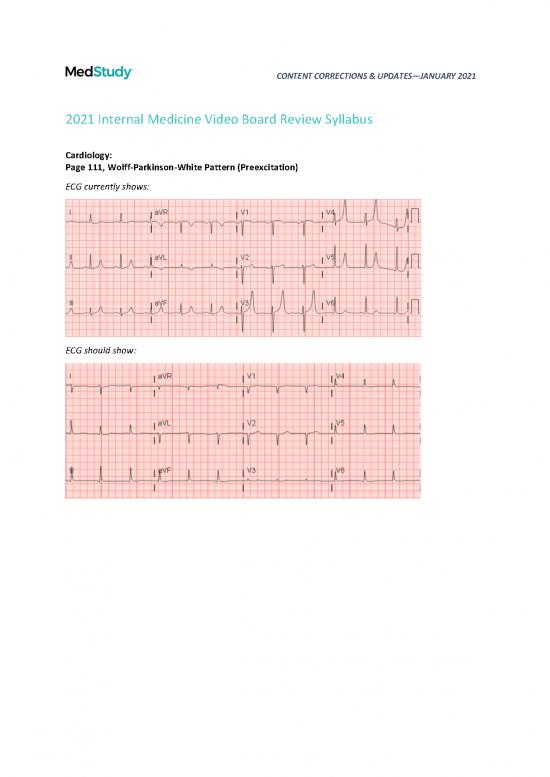 MedStudy

CONTENT CORRECTIONS & UPDATES—JANUARY 2021

2021 Internal Medicine Video Board Review Syllabus

Cardiology:
Page 111, Wolff-Parkinson-White Pattern (Preexcitation)

ECG currently shows:

I aVR V1 V4
II aVL V2 V5
III aVF V3 V6

ECG should show:

I aVR V1 V4
II aVL V2 V5
III aVF V3 V6